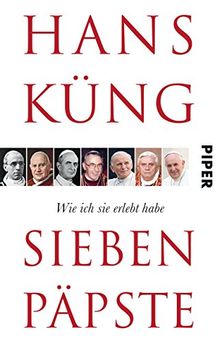 HANS KÜNG

PIPER

Wie ich sie erlebt habe

SIEBEN PÄPSTE